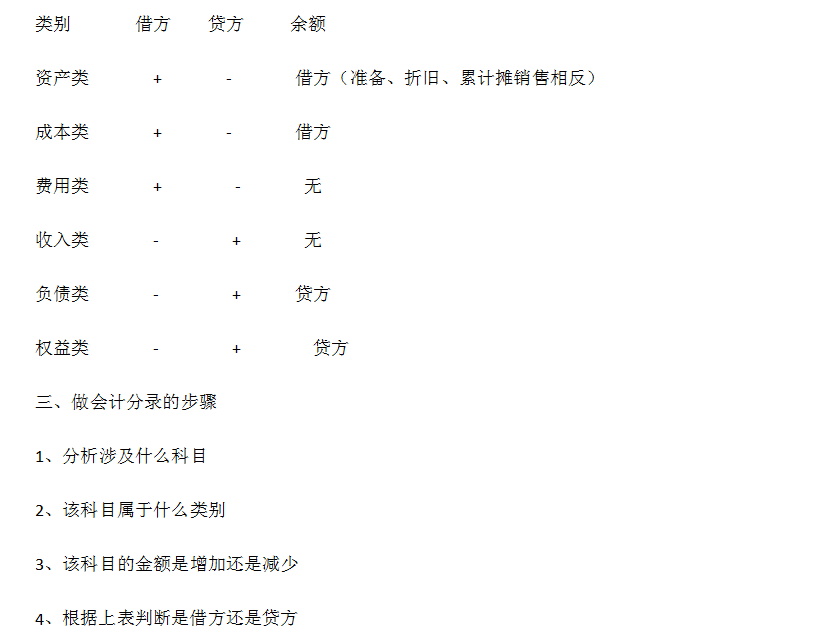 | 类别 | 借方 | 贷方 | 余额 |
|---|---|---|---|
| 资产类 | + | - | 借方（准备、折旧、累计摊销售相反） |
| 成本类 | + | - | 借方 |
| 费用类 | + | - | 无 |
| 收入类 | - | + | 无 |
| 负债类 | - | + | 贷方 |
| 权益类 | - | + | 贷方 |

三、做会计分录的步骤

1、分析涉及什么科目

2、该科目属于什么类别

3、该科目的金额是增加还是减少

4、根据上表判断是借方还是贷方